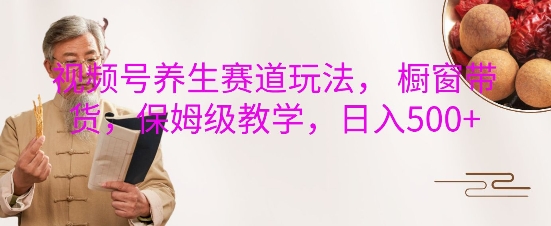 视频号养生赛道玩法， 橱窗带货，保姆级教学，日入500+